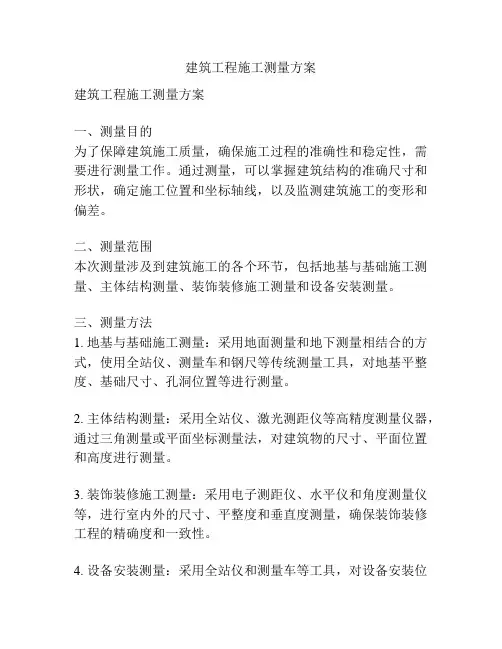 建筑工程施工测量方案

建筑工程施工测量方案

一、测量目的
为了保障建筑施工质量，确保施工过程的准确性和稳定性，需要进行测量工作。通过测量，可以掌握建筑结构的准确尺寸和形状，确定施工位置和坐标轴线，以及监测建筑施工的变形和偏差。

二、测量范围
本次测量涉及到建筑施工的各个环节，包括地基与基础施工测量、主体结构测量、装饰装修施工测量和设备安装测量。

三、测量方法
1. 地基与基础施工测量：采用地面测量和地下测量相结合的方式，使用全站仪、测量车和钢尺等传统测量工具，对地基平整度、基础尺寸、孔洞位置等进行测量。

2. 主体结构测量：采用全站仪、激光测距仪等高精度测量仪器，通过三角测量或平面坐标测量法，对建筑物的尺寸、平面位置和高度进行测量。

3. 装饰装修施工测量：采用电子测距仪、水平仪和角度测量仪等，进行室内外的尺寸、平整度和垂直度测量，确保装饰装修工程的精确度和一致性。

4. 设备安装测量：采用全站仪和测量车等工具，对设备安装位